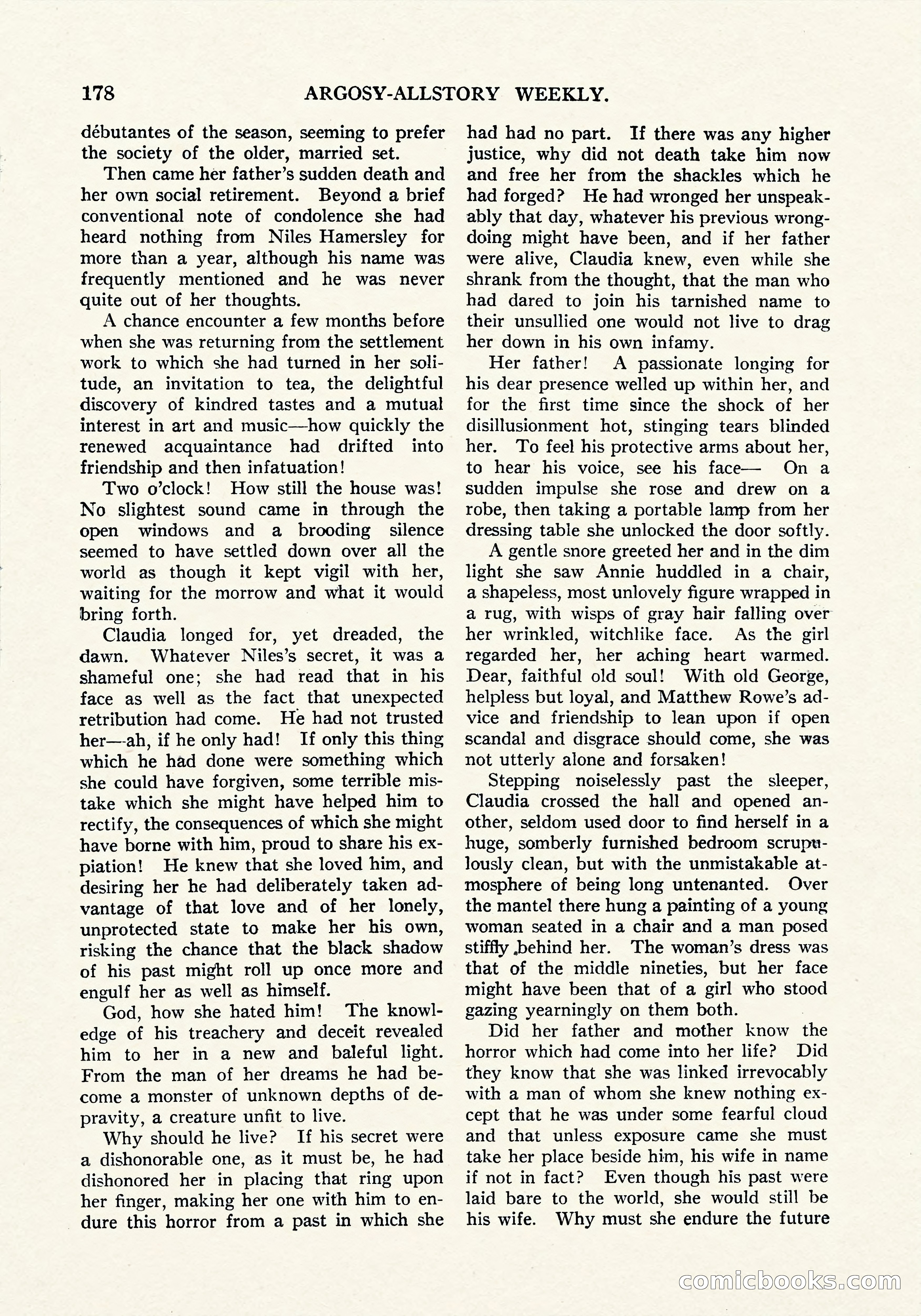 178 ARGOSY-ALLSTORY WEEKLY.

débutantes of the season, seeming to prefer the society of the older, married set.

Then came her father's sudden death and her own social retirement. Beyond a brief conventional note of condolence she had heard nothing from Niles Hamersley for more than a year, although his name was frequently mentioned and he was never quite out of her thoughts.

A chance encounter a few months before when she was returning from the settlement work to which she had turned in her solitude, an invitation to tea, the delightful discovery of kindred tastes and a mutual interest in art and music—how quickly the renewed acquaintance had drifted into friendship and then infatuation!

Two o'clock! How still the house was! No slightest sound came in through the open windows and a brooding silence seemed to have settled down over all the world as though it kept vigil with her, waiting for the morrow and what it would bring forth.

Claudia longed for, yet dreaded, the dawn. Whatever Niles's secret, it was a shameful one; she had read that in his face as well as the fact that unexpected retribution had come. He had not trusted her—ah, if he only had! If only this thing which he had done were something which she could have forgiven, some terrible mistake which she might have helped him to rectify, the consequences of which she might have borne with him, proud to share his expiation! He knew that she loved him, and desiring her he had deliberately taken advantage of that love and of her lonely, unprotected state to make her his own, risking the chance that the black shadow of his past might roll up once more and engulf her as well as himself.

God, how she hated him! The knowledge of his treachery and deceit revealed him to her in a new and baleful light. From the man of her dreams he had become a monster of unknown depths of depravity, a creature unfit to live.

Why should he live? If his secret were a dishonorable one, as it must be, he had dishonored her in placing that ring upon her finger, making her one with him to endure this horror from a past in which she had had no part. If there was any higher justice, why did not death take him now and free her from the shackles which he had forged? He had wronged her unspeakably that day, whatever his previous wrongdoing might have been, and if her father were alive, Claudia knew, even while she shrank from the thought, that the man who had dared to join his tarnished name to their unsullied one would not live to drag her down in his own infamy.

Her father! A passionate longing for his dear presence welled up within her, and for the first time since the shock of her disillusionment hot, stinging tears blinded her. To feel his protective arms about her, to hear his voice, see his face— On a sudden impulse she rose and drew on a robe, then taking a portable lamp from her dressing table she unlocked the door softly.

A gentle snore greeted her and in the dim light she saw Annie huddled in a chair, a shapeless, most unlovely figure wrapped in a rug, with wisps of gray hair falling over her wrinkled, witchlike face. As the girl regarded her, her aching heart warmed. Dear, faithful old soul! With old George, helpless but loyal, and Matthew Rowe's advice and friendship to lean upon if open scandal and disgrace should come, she was not utterly alone and forsaken!

Stepping noiselessly past the sleeper, Claudia crossed the hall and opened another, seldom used door to find herself in a huge, somberly furnished bedroom scrupulously clean, but with the unmistakable atmosphere of being long untenanted. Over the mantel there hung a painting of a young woman seated in a chair and a man posed stiffly behind her. The woman's dress was that of the middle nineties, but her face might have been that of a girl who stood gazing yearningly on them both.

Did her father and mother know the horror which had come into her life? Did they know that she was linked irrevocably with a man of whom she knew nothing except that he was under some fearful cloud and that unless exposure came she must take her place beside him, his wife in name if not in fact? Even though his past were laid bare to the world, she would still be his wife. Why must she endure the future

comicbooks.com